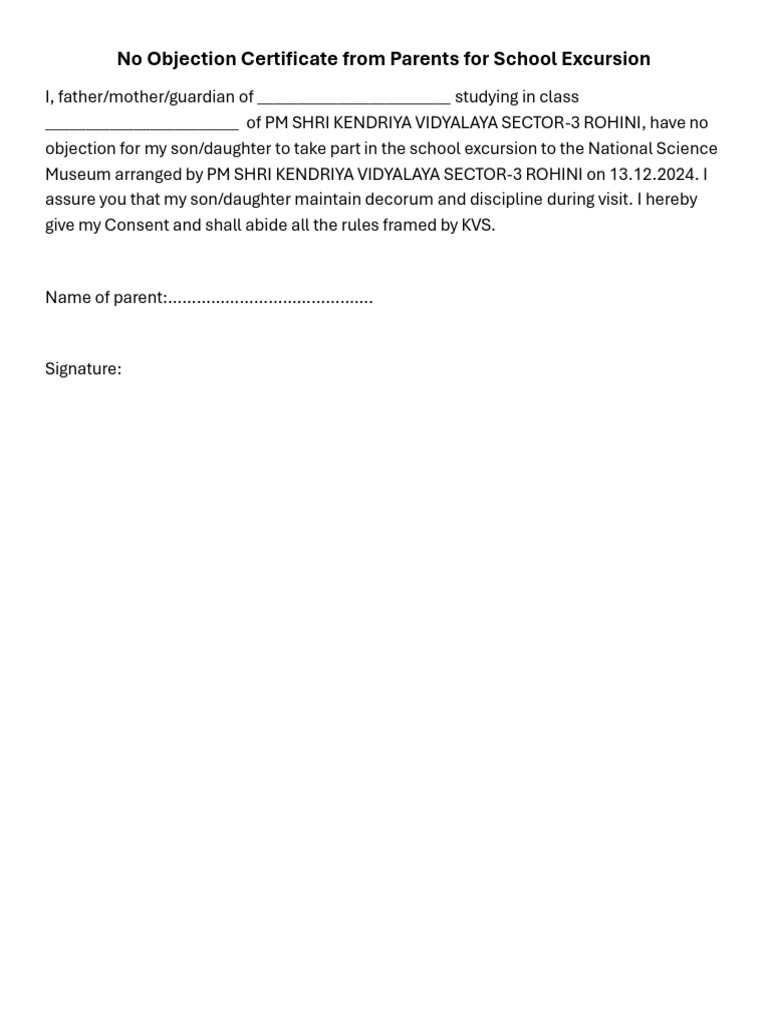 No Objection Certificate from Parents for School Excursion

I, father/mother/guardian of ______________________ studying in class ______________________ of PM SHRI KENDRIYA VIDYALAYA SECTOR-3 ROHINI, have no objection for my son/daughter to take part in the school excursion to the National Science Museum arranged by PM SHRI KENDRIYA VIDYALAYA SECTOR-3 ROHINI on 13.12.2024. I assure you that my son/daughter maintain decorum and discipline during visit. I hereby give my Consent and shall abide all the rules framed by KVS.

Name of parent:...........................................

Signature: